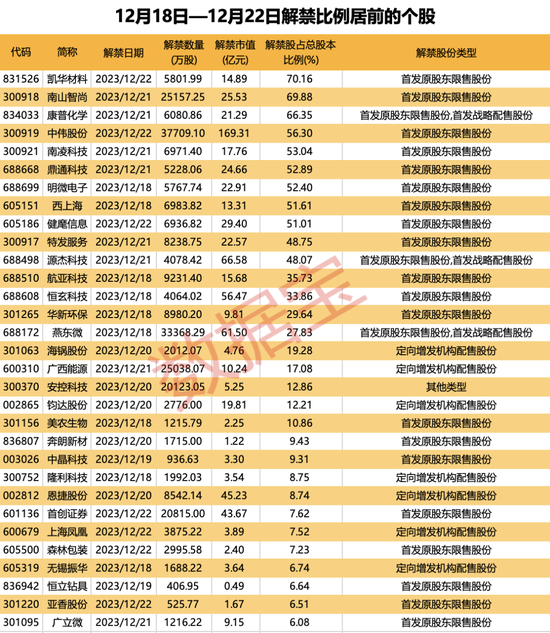 12月18日—12月22日解禁比例居前的个股

| 代码 | 简称 | 解禁日期 | 解禁数量(万股) | 解禁市值(亿元) | 解禁股占总股本比例(%) | 解禁股份类型 |
|---|---|---|---|---|---|---|
| 831526 | 凯华材料 | 2023/12/22 | 5801.99 | 14.89 | 70.16 | 首发原股东限售股份 |
| 300918 | 南山智尚 | 2023/12/21 | 25157.25 | 25.53 | 69.88 | 首发原股东限售股份 |
| 834033 | 康普化学 | 2023/12/21 | 6080.86 | 21.29 | 66.35 | 首发原股东限售股份,首发战略配售股份 |
| 300919 | 中伟股份 | 2023/12/22 | 37709.10 | 169.31 | 56.30 | 首发原股东限售股份 |
| 300921 | 南凌科技 | 2023/12/21 | 6971.40 | 17.76 | 53.04 | 首发原股东限售股份 |
| 688668 | 鼎通科技 | 2023/12/21 | 5228.06 | 24.66 | 52.89 | 首发原股东限售股份 |
| 688699 | 明微电子 | 2023/12/18 | 5767.74 | 22.91 | 52.40 | 首发原股东限售股份 |
| 605151 | 西上海 | 2023/12/18 | 6983.82 | 13.31 | 51.61 | 首发原股东限售股份 |
| 605186 | 健麾信息 | 2023/12/22 | 6936.82 | 29.40 | 51.01 | 首发原股东限售股份 |
| 300917 | 特发服务 | 2023/12/21 | 8238.75 | 22.57 | 48.75 | 首发原股东限售股份 |
| 688498 | 源杰科技 | 2023/12/21 | 4078.42 | 66.58 | 48.07 | 首发原股东限售股份,首发战略配售股份 |
| 688510 | 航亚科技 | 2023/12/18 | 9231.40 | 15.68 | 35.73 | 首发原股东限售股份 |
| 688608 | 恒玄科技 | 2023/12/18 | 4064.02 | 56.47 | 33.86 | 首发原股东限售股份 |
| 301265 | 华新环保 | 2023/12/18 | 8980.20 | 9.81 | 29.64 | 首发原股东限售股份 |
| 688172 | 燕东微 | 2023/12/18 | 33368.29 | 61.50 | 27.83 | 首发原股东限售股份,首发战略配售股份 |
| 301063 | 海锅股份 | 2023/12/20 | 2012.07 | 4.76 | 19.28 | 定向增发机构配售股份 |
| 600310 | 广西能源 | 2023/12/21 | 25038.07 | 10.24 | 17.08 | 定向增发机构配售股份 |
| 300370 | 安控科技 | 2023/12/20 | 20123.05 | 5.25 | 12.86 | 其他类型 |
| 002865 | 钧达股份 | 2023/12/20 | 2776.00 | 19.81 | 12.21 | 定向增发机构配售股份 |
| 301156 | 美农生物 | 2023/12/18 | 1215.79 | 2.25 | 10.86 | 首发原股东限售股份 |
| 836807 | 奔朗新材 | 2023/12/20 | 1715.00 | 1.22 | 9.43 | 首发原股东限售股份 |
| 003026 | 中晶科技 | 2023/12/19 | 936.63 | 3.30 | 9.31 | 首发原股东限售股份 |
| 300752 | 隆利科技 | 2023/12/18 | 1992.03 | 3.54 | 8.75 | 定向增发机构配售股份 |
| 002812 | 恩捷股份 | 2023/12/20 | 8542.14 | 45.23 | 8.74 | 定向增发机构配售股份 |
| 601136 | 首创证券 | 2023/12/22 | 20815.00 | 43.67 | 7.62 | 首发原股东限售股份 |
| 600679 | 上海凤凰 | 2023/12/22 | 3875.22 | 3.89 | 7.52 | 定向增发机构配售股份 |
| 605500 | 森林包装 | 2023/12/22 | 2995.58 | 2.40 | 7.23 | 首发原股东限售股份 |
| 605319 | 无锡振华 | 2023/12/18 | 1688.22 | 3.64 | 6.74 | 定向增发机构配售股份 |
| 836942 | 恒立钻具 | 2023/12/19 | 406.95 | 0.49 | 6.64 | 首发原股东限售股份 |
| 301220 | 亚香股份 | 2023/12/22 | 525.77 | 1.67 | 6.51 | 首发原股东限售股份 |
| 301095 | 广立微 | 2023/12/21 | 1216.22 | 9.15 | 6.08 | 首发原股东限售股份 |

数据宝